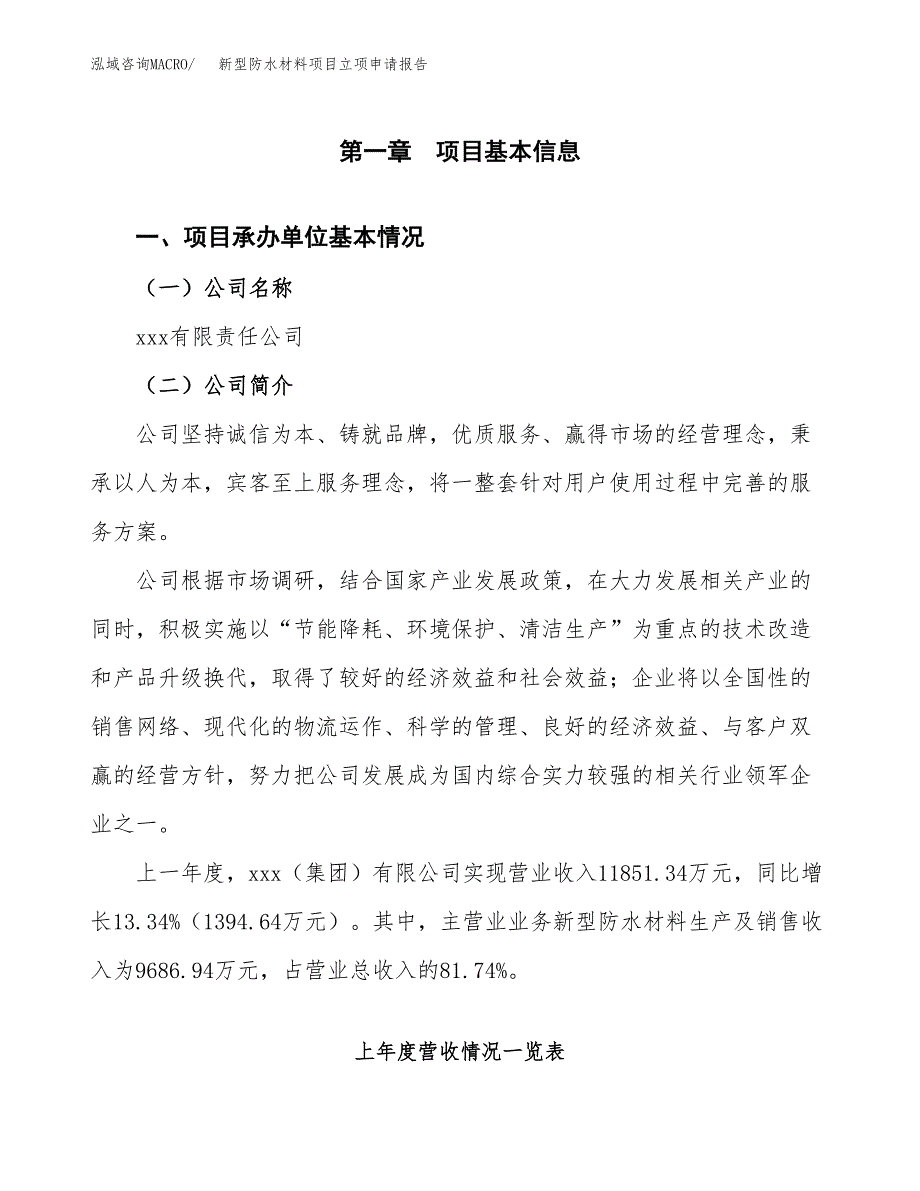 泓域咨询MACRO/　新型防水材料项目立项申请报告

第一章　项目基本信息

一、项目承办单位基本情况

（一）公司名称

xxx有限责任公司

（二）公司简介

公司坚持诚信为本、铸就品牌，优质服务、赢得市场的经营理念，秉承以人为本，宾客至上服务理念，将一整套针对用户使用过程中完善的服务方案。

公司根据市场调研，结合国家产业发展政策，在大力发展相关产业的同时，积极实施以“节能降耗、环境保护、清洁生产”为重点的技术改造和产品升级换代，取得了较好的经济效益和社会效益；企业将以全国性的销售网络、现代化的物流运作、科学的管理、良好的经济效益、与客户双赢的经营方针，努力把公司发展成为国内综合实力较强的相关行业领军企业之一。

上一年度，xxx（集团）有限公司实现营业收入11851.34万元，同比增长13.34%（1394.64万元）。其中，主营业业务新型防水材料生产及销售收入为9686.94万元，占营业总收入的81.74%。

上年度营收情况一览表